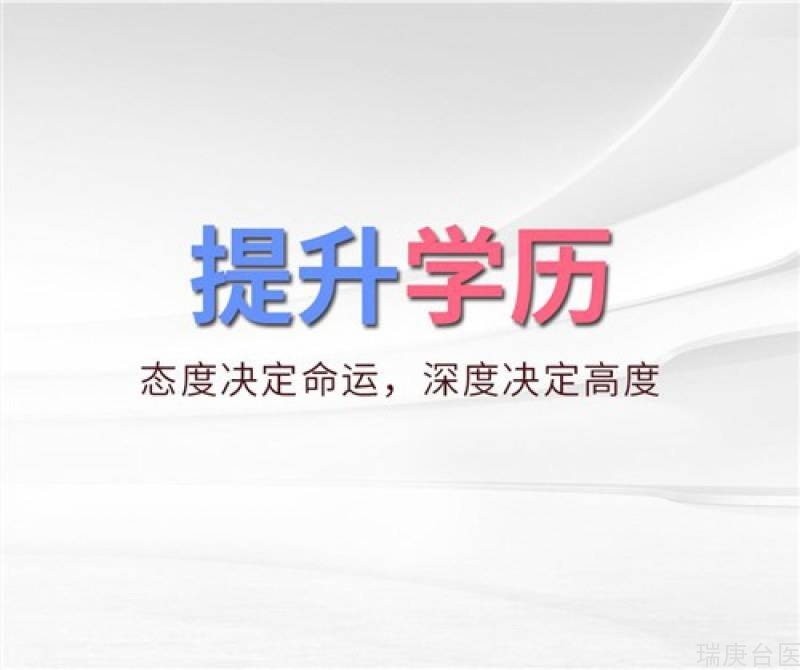 提升学历

态度决定命运，深度决定高度

瑞庚台医